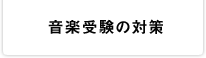 音楽受験の対策